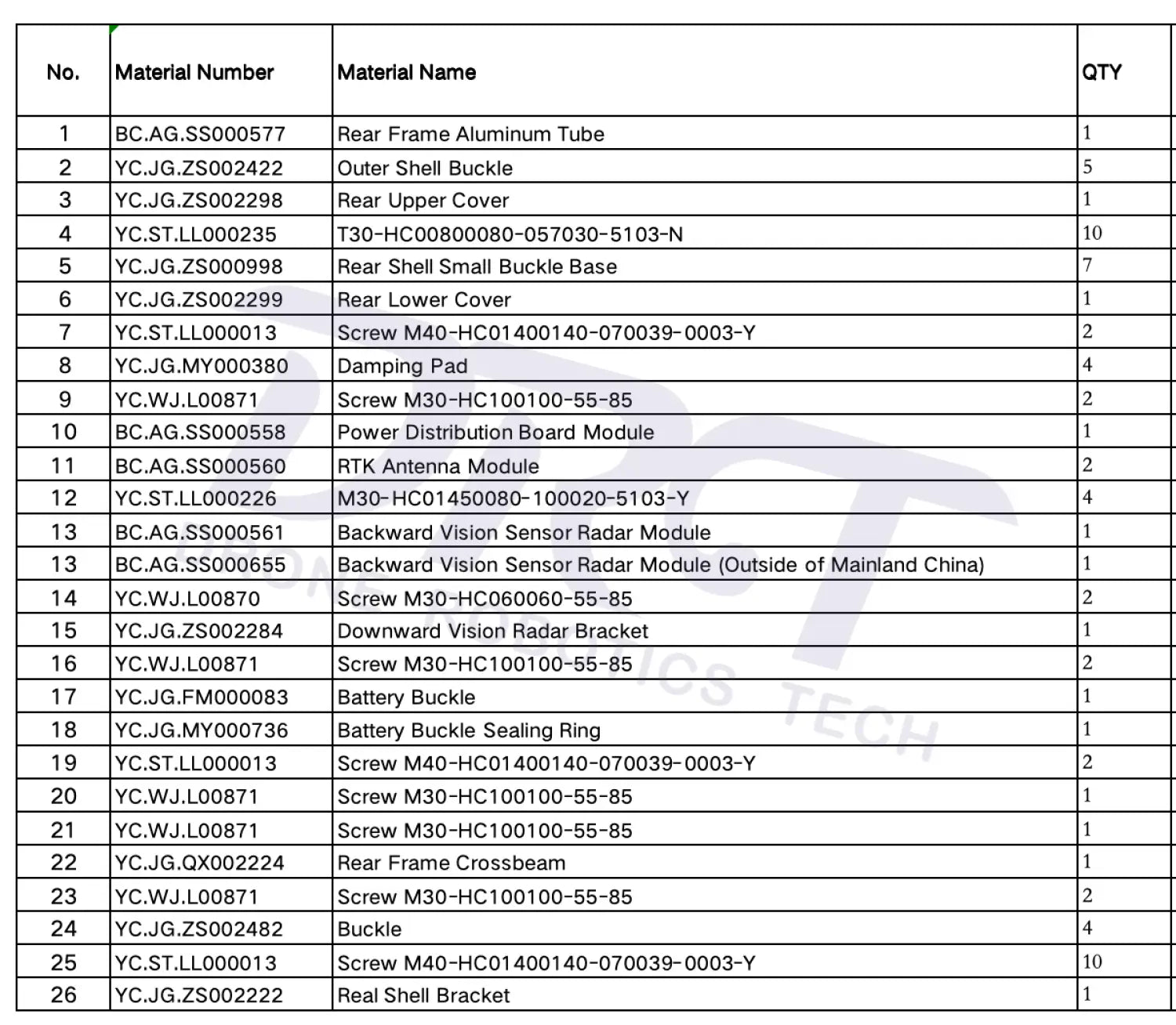 | No. | Material Number | Material Name | QTY |
|---|---|---|---|
| 1 | BC.AG.SS000577 | Rear Frame Aluminum Tube | 1 |
| 2 | YC.JG.ZS002422 | Outer Shell Buckle | 5 |
| 3 | YC.JG.ZS002298 | Rear Upper Cover | 1 |
| 4 | YC.ST.LL000235 | T30-HC00800080-057030-5103-N | 10 |
| 5 | YC.JG.ZS000998 | Rear Shell Small Buckle Base | 7 |
| 6 | YC.JG.ZS002299 | Rear Lower Cover | 1 |
| 7 | YC.ST.LL000013 | Screw M40-HC01400140-070039-0003-Y | 2 |
| 8 | YC.JG.MY000380 | Damping Pad | 4 |
| 9 | YC.WJ.L00871 | Screw M30-HC100100-55-85 | 2 |
| 10 | BC.AG.SS000558 | Power Distribution Board Module | 1 |
| 11 | BC.AG.SS000560 | RTK Antenna Module | 2 |
| 12 | YC.ST.LL000226 | M30-HC01450080-100020-5103-Y | 4 |
| 13 | BC.AG.SS000561 | Backward Vision Sensor Radar Module | 1 |
| 13 | BC.AG.SS000655 | Backward Vision Sensor Radar Module (Outside of Mainland China) | 1 |
| 14 | YC.WJ.L00870 | Screw M30-HC060060-55-85 | 2 |
| 15 | YC.JG.ZS002284 | Downward Vision Radar Bracket | 1 |
| 16 | YC.WJ.L00871 | Screw M30-HC100100-55-85 | 2 |
| 17 | YC.JG.FM000083 | Battery Buckle | 1 |
| 18 | YC.JG.MY000736 | Battery Buckle Sealing Ring | 1 |
| 19 | YC.ST.LL000013 | Screw M40-HC01400140-070039-0003-Y | 2 |
| 20 | YC.WJ.L00871 | Screw M30-HC100100-55-85 | 1 |
| 21 | YC.WJ.L00871 | Screw M30-HC100100-55-85 | 1 |
| 22 | YC.JG.QX002224 | Rear Frame Crossbeam | 1 |
| 23 | YC.WJ.L00871 | Screw M30-HC100100-55-85 | 2 |
| 24 | YC.JG.ZS002482 | Buckle | 4 |
| 25 | YC.ST.LL000013 | Screw M40-HC01400140-070039-0003-Y | 10 |
| 26 | YC.JG.ZS002222 | Real Shell Bracket | 1 |

DRONE ROBOTICS TECH